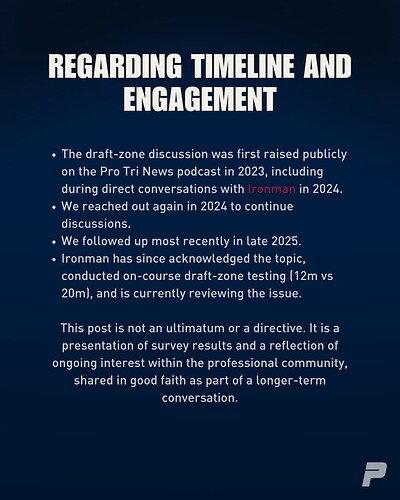 REGARDING TIMELINE AND ENGAGEMENT

• The draft-zone discussion was first raised publicly on the Pro Tri News podcast in 2023, including during direct conversations with Ironman in 2024.
• We reached out again in 2024 to continue discussions.
• We followed up most recently in late 2025.
• Ironman has since acknowledged the topic, conducted on-course draft-zone testing (12m vs 20m), and is currently reviewing the issue.

This post is not an ultimatum or a directive. It is a presentation of survey results and a reflection of ongoing interest within the professional community, shared in good faith as part of a longer-term conversation.

P